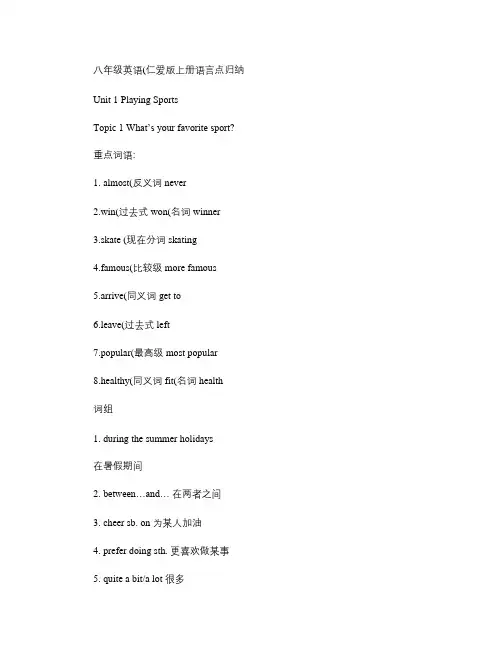 八年级英语(仁爱版上册语言点归纳

Unit 1 Playing Sports

Topic 1 What's your favorite sport?

重点词语:

1. almost(反义词 never

2.win(过去式 won(名词 winner

3.skate (现在分词 skating

4.famous(比较级 more famous

5.arrive(同义词 get to

6.leave(过去式 left

7.popular(最高级 most popular

8.healthy(同义词 fit(名词 health

词组

1. during the summer holidays

在暑假期间

2. between…and… 在两者之间

3. cheer sb. on 为某人加油

4. prefer doing sth. 更喜欢做某事

5. quite a bit/a lot 很多